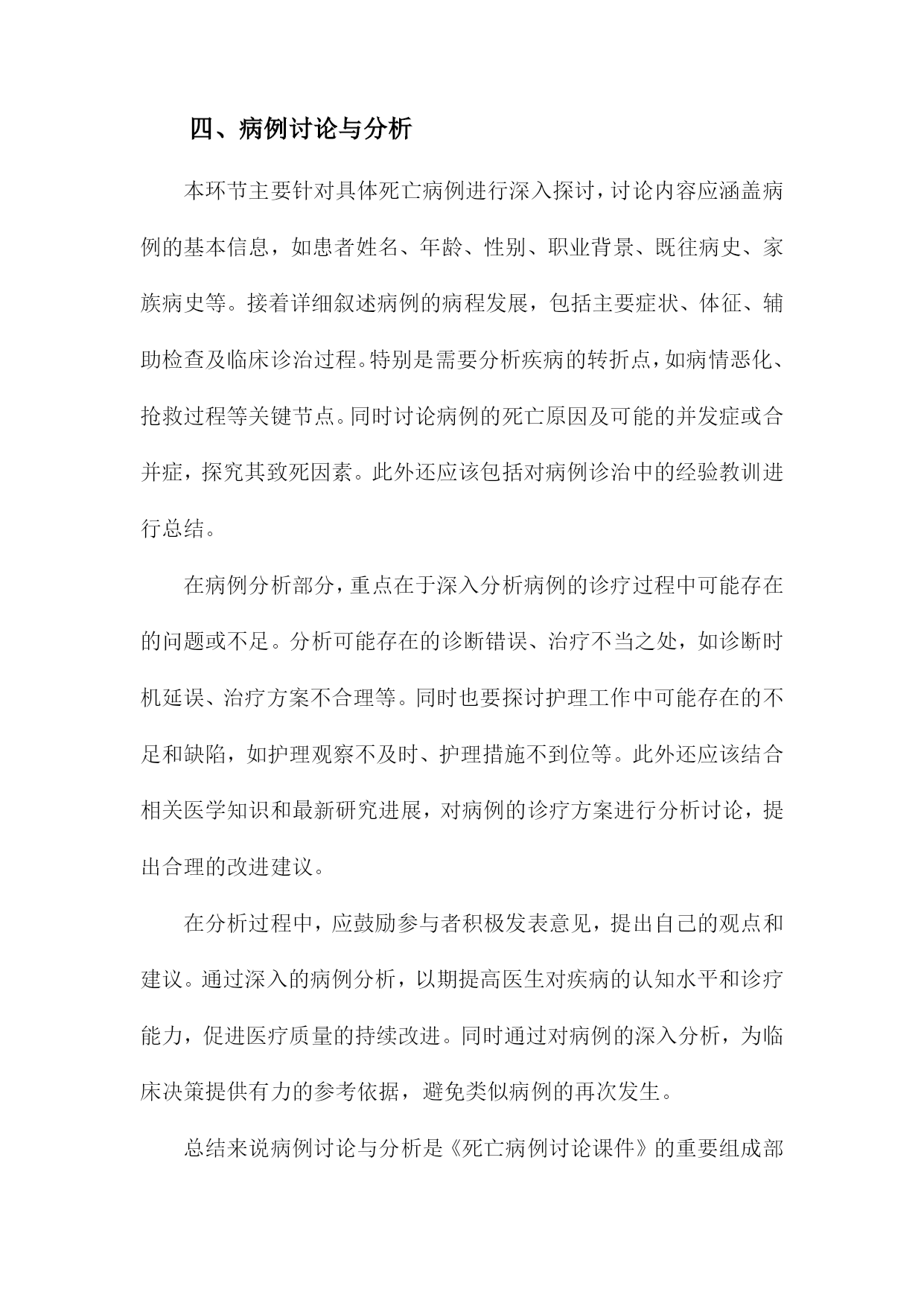 四、病例讨论与分析

本环节主要针对具体死亡病例进行深入探讨，讨论内容应涵盖病例的基本信息，如患者姓名、年龄、性别、职业背景、既往病史、家族病史等。接着详细叙述病例的病程发展，包括主要症状、体征、辅助检查及临床诊治过程。特别是需要分析疾病的转折点，如病情恶化、抢救过程等关键节点。同时讨论病例的死亡原因及可能的并发症或合并症，探究其致死因素。此外还应该包括对病例诊治中的经验教训进行总结。

在病例分析部分，重点在于深入分析病例的诊疗过程中可能存在的问题或不足。分析可能存在的诊断错误、治疗不当之处，如诊断时机延误、治疗方案不合理等。同时也要探讨护理工作中可能存在的不足和缺陷，如护理观察不及时、护理措施不到位等。此外还应该结合相关医学知识和最新研究进展，对病例的诊疗方案进行分析讨论，提出合理的改进建议。

在分析过程中，应鼓励参与者积极发表意见，提出自己的观点和建议。通过深入的病例分析，以期提高医生对疾病的认知水平和诊疗能力，促进医疗质量的持续改进。同时通过对病例的深入分析，为临床决策提供有力的参考依据，避免类似病例的再次发生。

总结来说病例讨论与分析是《死亡病例讨论课件》的重要组成部